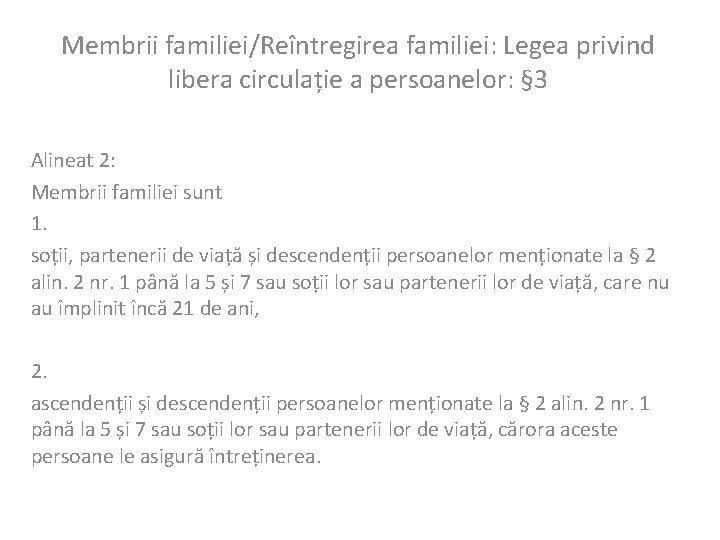 Membrii familiei/Reîntregirea familiei: Legea privind libera circulație a persoanelor: §3

Alineat 2:
Membrii familiei sunt
1.
soții, partenerii de viață și descendenții persoanelor menționate la § 2 alin. 2 nr. 1 până la 5 și 7 sau soții lor sau partenerii lor de viață, care nu au împlinit încă 21 de ani,

2.
ascendenții și descendenții persoanelor menționate la § 2 alin. 2 nr. 1 până la 5 și 7 sau soții lor sau partenerii lor de viață, cărora aceste persoane le asigură întreținerea.